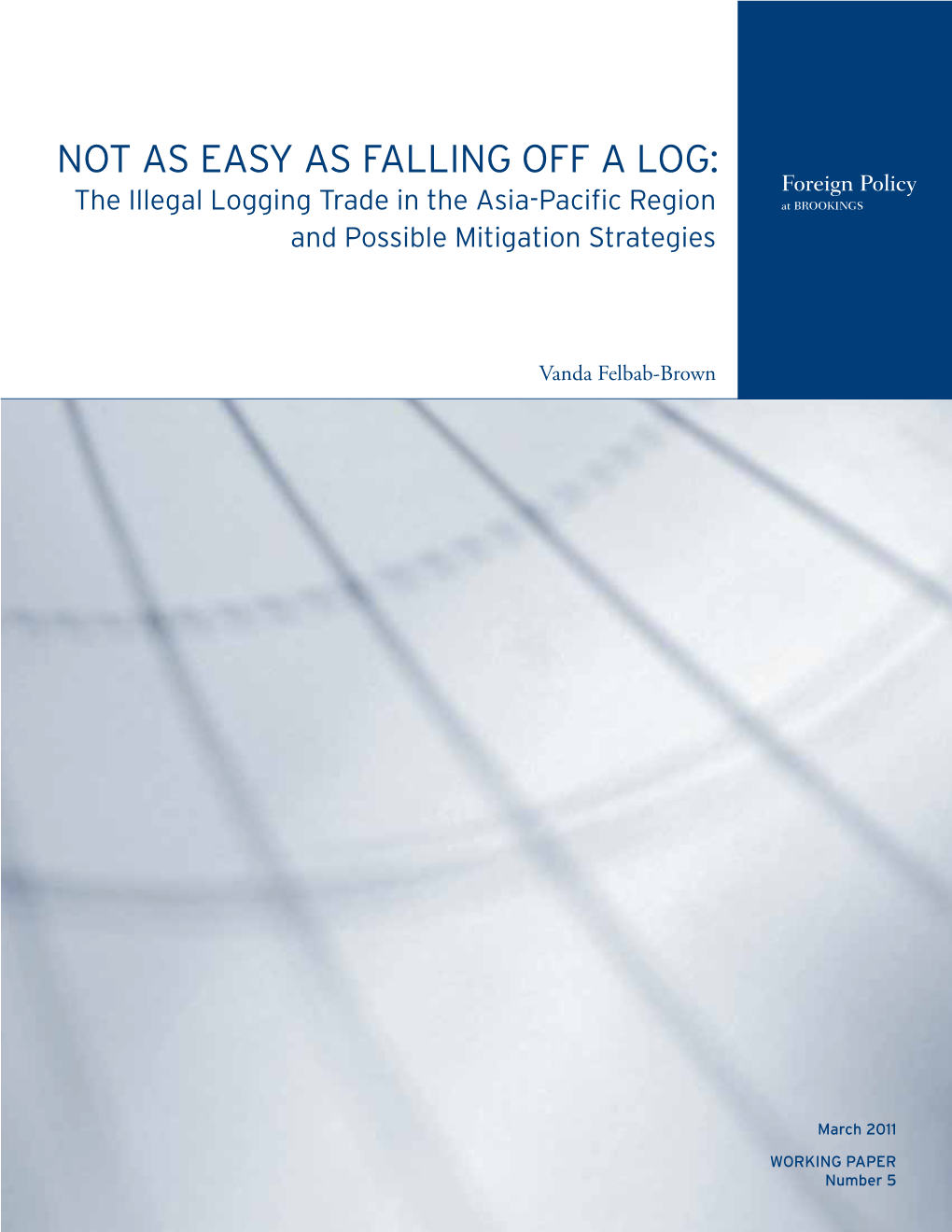 NOT AS EASY AS FALLING OFF A LOG:
The Illegal Logging Trade in the Asia-Pacific Region and Possible Mitigation Strategies

Foreign Policy
at BROOKINGS

Vanda Felbab-Brown

March 2011

WORKING PAPER
Number 5